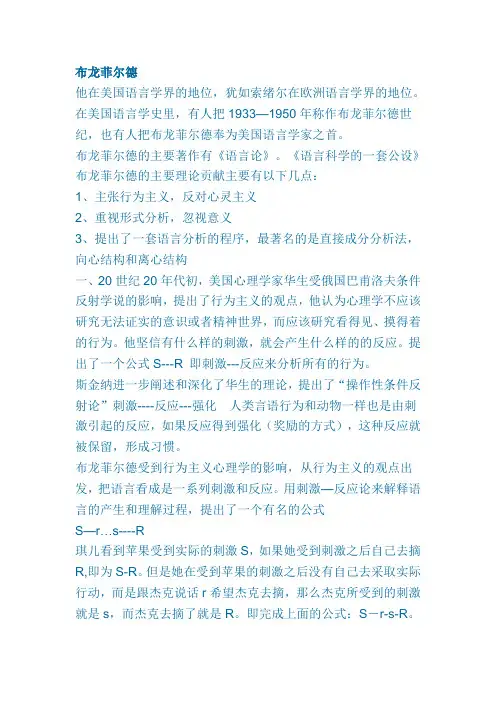 布龙菲尔德

他在美国语言学界的地位，犹如索绪尔在欧洲语言学界的地位。在美国语言学史里，有人把 1933—1950 年称作布龙菲尔德世纪，也有人把布龙菲尔德奉为美国语言学家之首。

布龙菲尔德的主要著作有《语言论》。《语言科学的一套公设》

布龙菲尔德的主要理论贡献主要有以下几点：

1、主张行为主义，反对心灵主义

2、重视形式分析，忽视意义

3、提出了一套语言分析的程序，最著名的是直接成分分析法，向心结构和离心结构

一、20 世纪 20 年代初，美国心理学家华生受俄国巴甫洛夫条件反射学说的影响，提出了行为主义的观点，他认为心理学不应该研究无法证实的意识或者精神世界，而应该研究看得见、摸得着的行为。他坚信有什么样的刺激，就会产生什么样的的反应。提出了一个公式 S---R 即刺激---反应来分析所有的行为。

斯金纳进一步阐述和深化了华生的理论，提出了“操作性条件反射论”刺激----反应---强化 人类言语行为和动物一样也是由刺激引起的反应，如果反应得到强化（奖励的方式），这种反应就被保留，形成习惯。

布龙菲尔德受到行为主义心理学的影响，从行为主义的观点出发，把语言看成是一系列刺激和反应。用刺激—反应论来解释语言的产生和理解过程，提出了一个有名的公式

S—r…s----R

琪儿看到苹果受到实际的刺激 S，如果她受到刺激之后自己去摘 R,即为 S-R。但是她在受到苹果的刺激之后没有自己去采取实际行动，而是跟杰克说话 r 希望杰克去摘，那么杰克所受到的刺激就是 s，而杰克去摘了就是 R。即完成上面的公式：S－r-s-R。